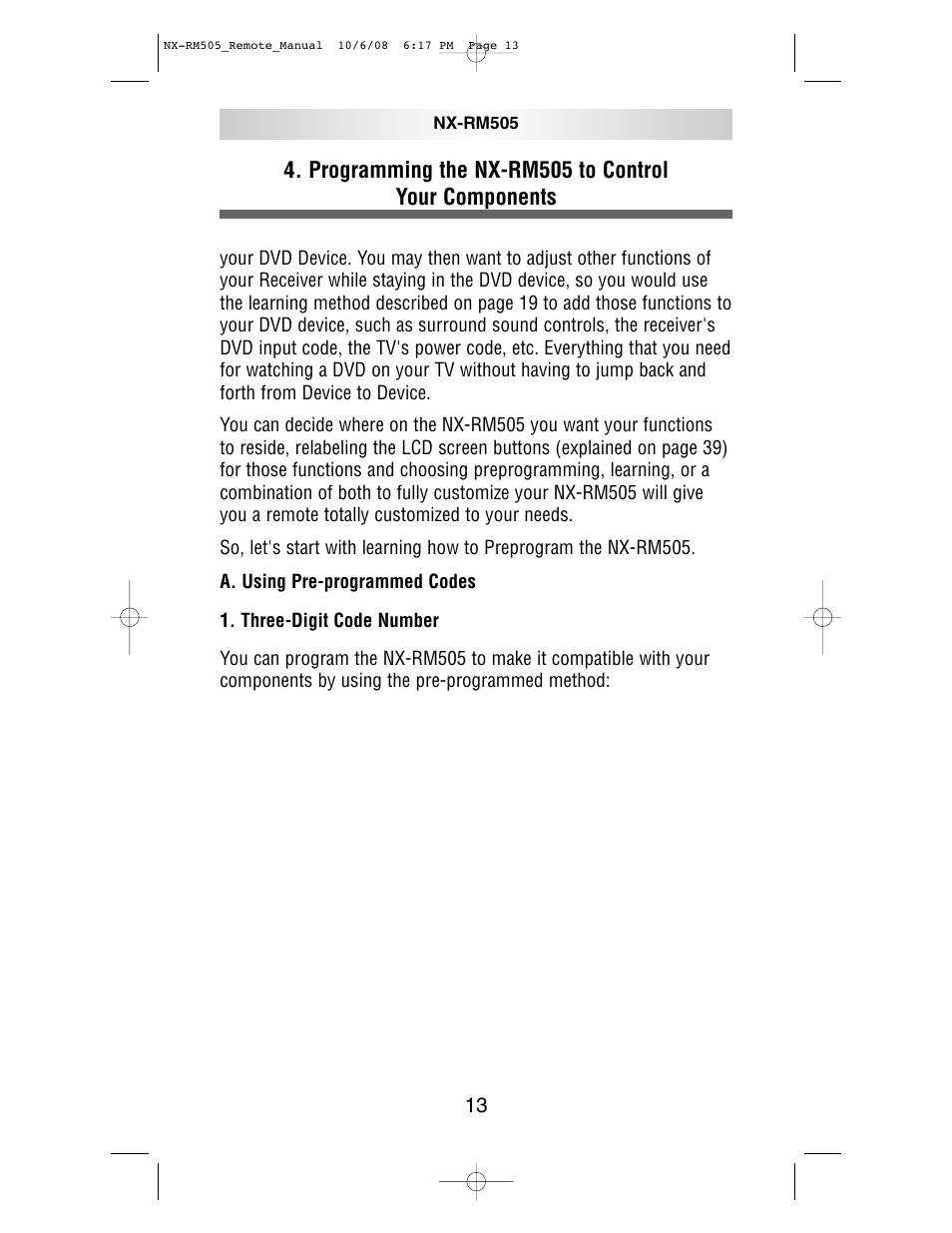 NX-RM505_Remote_Manual 10/6/08 6:17 PM Page 13

NX-RM505

4. Programming the NX-RM505 to Control Your Components

your DVD Device. You may then want to adjust other functions of your Receiver while staying in the DVD device, so you would use the learning method described on page 19 to add those functions to your DVD device, such as surround sound controls, the receiver's DVD input code, the TV's power code, etc. Everything that you need for watching a DVD on your TV without having to jump back and forth from Device to Device.

You can decide where on the NX-RM505 you want your functions to reside, relabeling the LCD screen buttons (explained on page 39) for those functions and choosing preprogramming, learning, or a combination of both to fully customize your NX-RM505 will give you a remote totally customized to your needs.

So, let's start with learning how to Preprogram the NX-RM505.

A. Using Pre-programmed Codes

1. Three-Digit Code Number

You can program the NX-RM505 to make it compatible with your components by using the pre-programmed method:

13